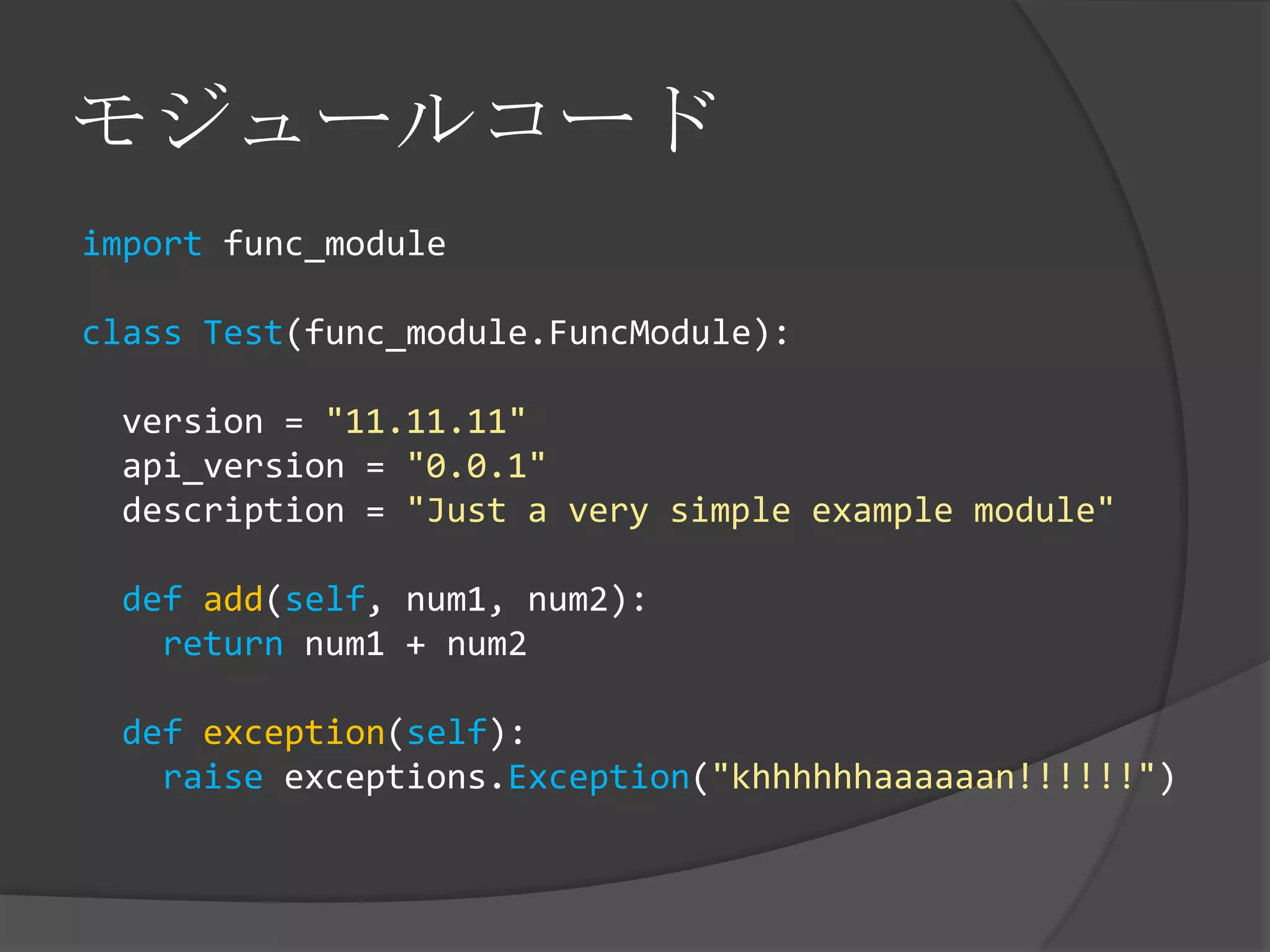 モジュールコード

import func_module

class Test(func_module.FuncModule):

  version = "11.11.11"
  api_version = "0.0.1"
  description = "Just a very simple example module"

  def add(self, num1, num2):
    return num1 + num2

  def exception(self):
    raise exceptions.Exception("khhhhhaaaaaan!!!!!!")